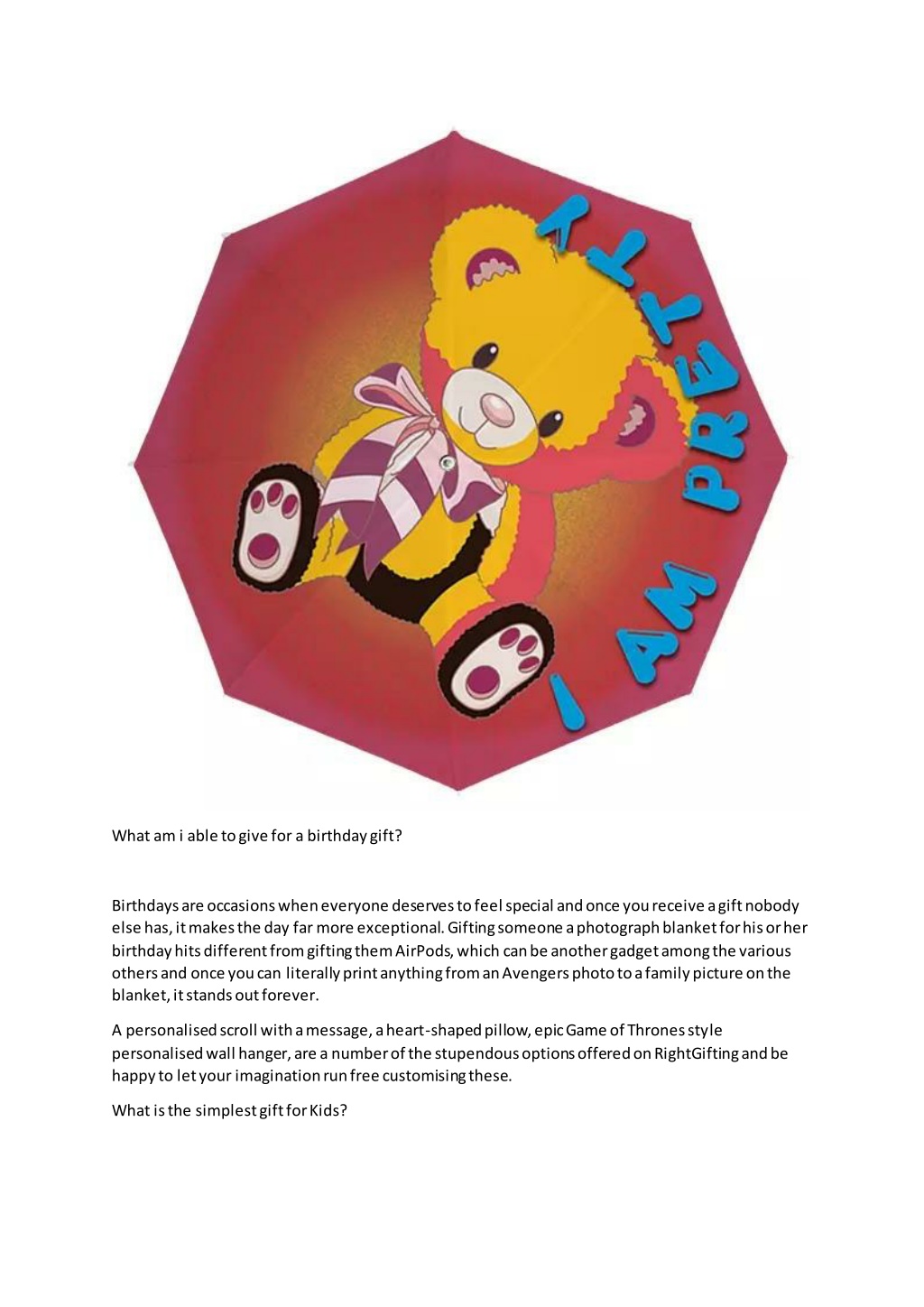 I AM PRETTY

What am i able to give for a birthday gift?

Birthdays are occasions when everyone deserves to feel special and once you receive a gift nobody else has, it makes the day far more exceptional. Gifting someone a photograph blanket for his or her birthday hits different from gifting them AirPods, which can be another gadget among the various others and once you can literally print anything from an Avengers photo to a family picture on the blanket, it stands out forever.

A personalised scroll with a message, a heart-shaped pillow, epic Game of Thrones style personalised wall hanger, are a number of the stupendous options offered on RightGifting and be happy to let your imagination run free customising these.

What is the simplest gift for Kids?